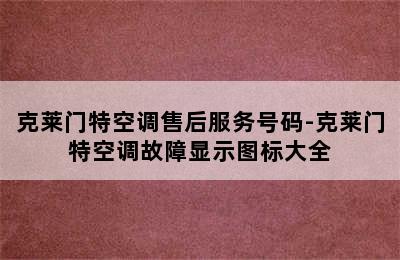 克莱门特空调售后服务号码-克莱门特空调故障显示图标大全